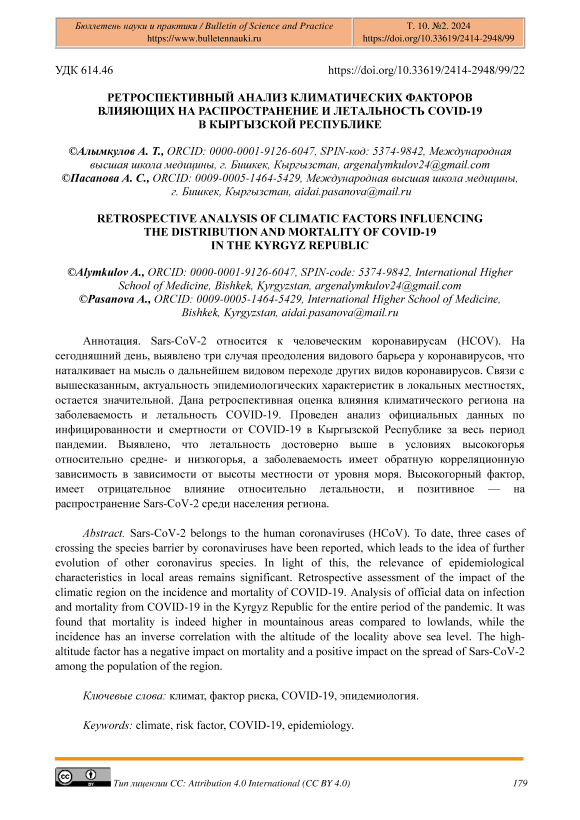 Бюллетень науки и практики / Bulletin of Science and Practice
https://www.bulletennauki.ru

Т. 10. №2. 2024
https://doi.org/10.33619/2414-2948/99

УДК 614.46

https://doi.org/10.33619/2414-2948/99/22

РЕТРОСПЕКТИВНЫЙ АНАЛИЗ КЛИМАТИЧЕСКИХ ФАКТОРОВ ВЛИЯЮЩИХ НА РАСПРОСТРАНЕНИЕ И ЛЕТАЛЬНОСТЬ COVID-19 В КЫРГЫЗСКОЙ РЕСПУБЛИКЕ

©Алымкулов А. Т., ORCID: 0000-0001-9126-6047, SPIN-код: 5374-9842, Международная высшая школа медицины, г. Бишкек, Кыргызстан, argenalymkulov24@gmail.com
©Пасанова А. С., ORCID: 0009-0005-1464-5429, Международная высшая школа медицины, г. Бишкек, Кыргызстан, aidai.pasanova@mail.ru

RETROSPECTIVE ANALYSIS OF CLIMATIC FACTORS INFLUENCING THE DISTRIBUTION AND MORTALITY OF COVID-19 IN THE KYRGYZ REPUBLIC

©Alymkulov A., ORCID: 0000-0001-9126-6047, SPIN-code: 5374-9842, International Higher School of Medicine, Bishkek, Kyrgyzstan, argenalymkulov24@gmail.com
©Pasanova A., ORCID: 0009-0005-1464-5429, International Higher School of Medicine, Bishkek, Kyrgyzstan, aidai.pasanova@mail.ru

Аннотация. Sars-CoV-2 относится к человеческим коронавирусам (HCOV). На сегодняшний день, выявлено три случая преодоления видового барьера у коронавирусов, что наталкивает на мысль о дальнейшем видовом переходе других видов коронавирусов. Связи с вышесказанным, актуальность эпидемиологических характеристик в локальных местностях, остается значительной. Дана ретроспективная оценка влияния климатического региона на заболеваемость и летальность COVID-19. Проведен анализ официальных данных по инфицированности и смертности от COVID-19 в Кыргызской Республике за весь период пандемии. Выявлено, что летальность достоверно выше в условиях высокогорья относительно средне- и низкогорья, а заболеваемость имеет обратную корреляционную зависимость в зависимости от высоты местности от уровня моря. Высокогорный фактор, имеет отрицательное влияние относительно летальности, и позитивное — на распространение Sars-CoV-2 среди населения региона.

Abstract. Sars-CoV-2 belongs to the human coronaviruses (HCoV). To date, three cases of crossing the species barrier by coronaviruses have been reported, which leads to the idea of further evolution of other coronavirus species. In light of this, the relevance of epidemiological characteristics in local areas remains significant. Retrospective assessment of the impact of the climatic region on the incidence and mortality of COVID-19. Analysis of official data on infection and mortality from COVID-19 in the Kyrgyz Republic for the entire period of the pandemic. It was found that mortality is indeed higher in mountainous areas compared to lowlands, while the incidence has an inverse correlation with the altitude of the locality above sea level. The high-altitude factor has a negative impact on mortality and a positive impact on the spread of Sars-CoV-2 among the population of the region.

Ключевые слова: климат, фактор риска, COVID-19, эпидемиология.

Keywords: climate, risk factor, COVID-19, epidemiology.

Тип лицензии CC: Attribution 4.0 International (CC BY 4.0)

179